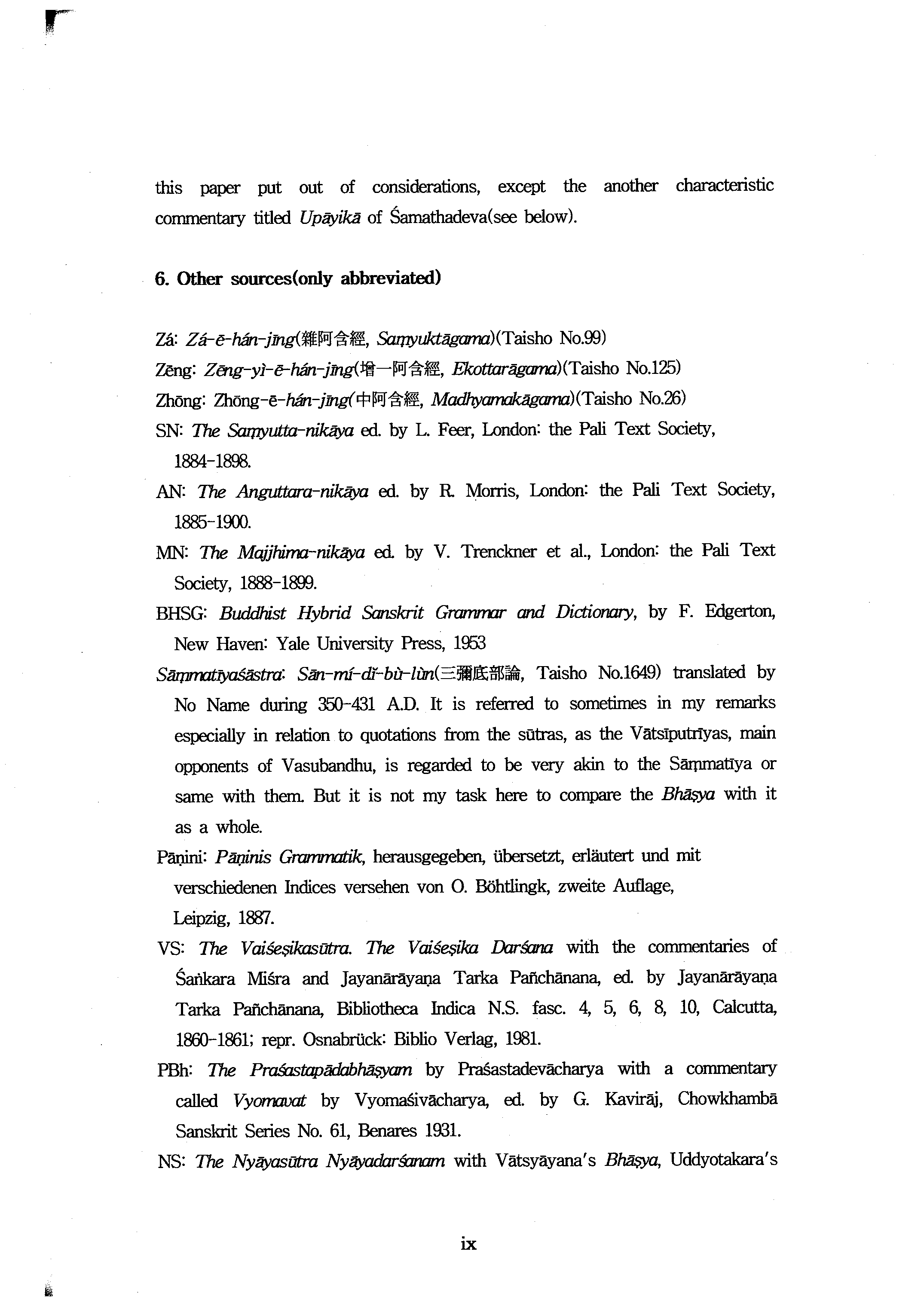 this paper put out of considerations, except the another characteristic commentary titled Upāyikā of Śamathadeva(see below).

6. Other sources(only abbreviated)

Zá: Zá-ē-hán-jīng(雜阿含經, Saṃyuktāgama)(Taisho No.99)
Zēng: Zēng-yì-ē-hán-jīng(增一阿含經, Ekottarāgama)(Taisho No.125)
Zhōng: Zhōng-ē-hán-jīng(中阿含經, Madhyamakāgama)(Taisho No.26)
SN: The Saṃyutta-nikāya ed. by L. Feer, London: the Pali Text Society, 1884-1898.
AN: The Anguttara-nikāya ed. by R. Morris, London: the Pali Text Society, 1885-1900.
MN: The Majjhima-nikāya ed. by V. Trenckner et al., London: the Pali Text Society, 1888-1899.
BHSG: Buddhist Hybrid Sanskrit Grammar and Dictionary, by F. Edgerton, New Haven: Yale University Press, 1953
Sāṃmatīyaśāstra: Sān-mí-dǐ-bù-lùn(三彌底部論, Taisho No.1649) translated by No Name during 350-431 A.D. It is referred to sometimes in my remarks especially in relation to quotations from the sūtras, as the Vātsīputrīyas, main opponents of Vasubandhu, is regarded to be very akin to the Sāṃmatīya or same with them. But it is not my task here to compare the Bhāṣya with it as a whole.
Pāṇini: Pāṇinis Grammatik, herausgegeben, übersetzt, erläutert und mit verschiedenen Indices versehen von O. Böhtlingk, zweite Auflage, Leipzig, 1887.
VS: The Vaiśeṣikasūtra. The Vaiśeṣika Darśana with the commentaries of Śaṅkara Miśra and Jayanārāyaṇa Tarka Pañchānana, ed. by Jayanārāyaṇa Tarka Pañchānana, Bibliotheca Indica N.S. fasc. 4, 5, 6, 8, 10, Calcutta, 1860-1861; repr. Osnabrück: Biblio Verlag, 1981.
PBh: The Praśastapādabhāṣyam by Praśastadevācharya with a commentary called Vyomavat by Vyomaśivācharya, ed. by G. Kavirāj, Chowkhambā Sanskrit Series No. 61, Benares 1931.
NS: The Nyāyasūtra Nyāyadarśanam with Vātsyāyana's Bhāṣya, Uddyotakara's

ix